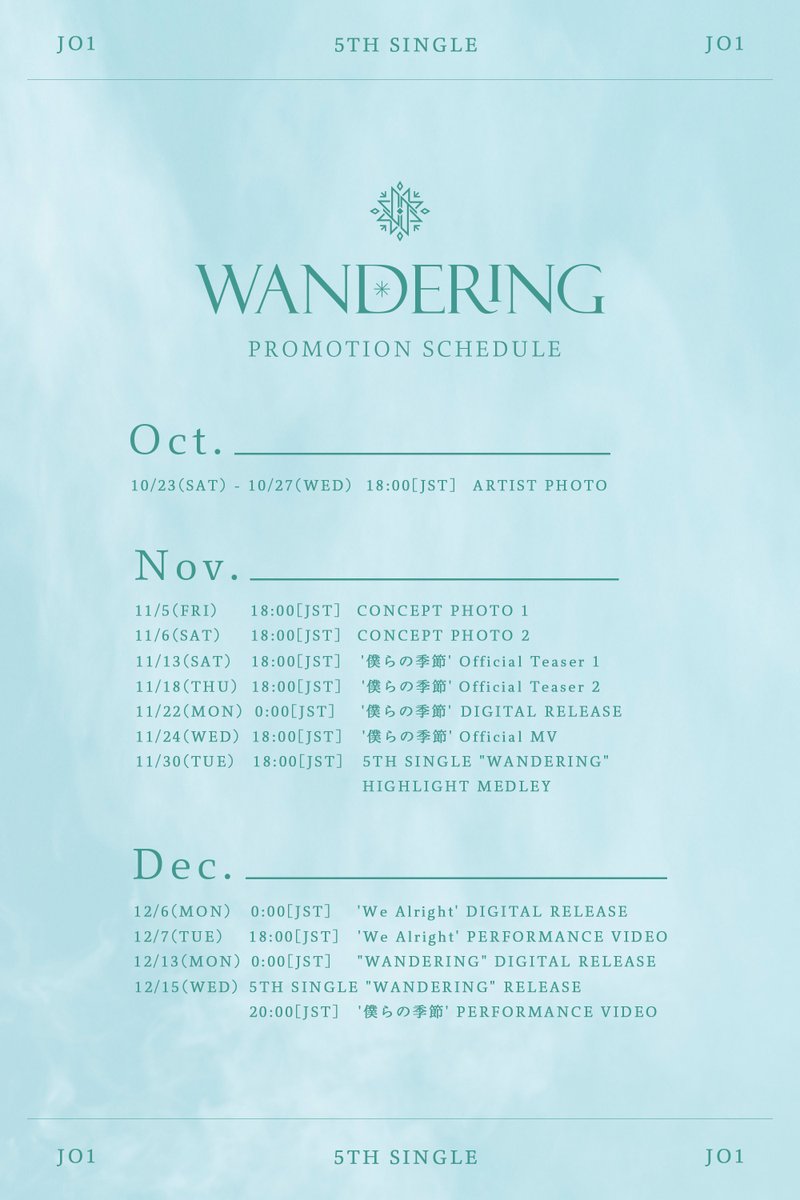 JO1 5TH SINGLE JO1

WANDERING

PROMOTION SCHEDULE

Oct.

10/23(SAT) - 10/27(WED) 18:00[JST] ARTIST PHOTO

Nov.

11/5(FRI) 18:00[JST] CONCEPT PHOTO 1
11/6(SAT) 18:00[JST] CONCEPT PHOTO 2
11/13(SAT) 18:00[JST] '僕らの季節' Official Teaser 1
11/18(THU) 18:00[JST] '僕らの季節' Official Teaser 2
11/22(MON) 0:00[JST] '僕らの季節' DIGITAL RELEASE
11/24(WED) 18:00[JST] '僕らの季節' Official MV
11/30(TUE) 18:00[JST] 5TH SINGLE "WANDERING" HIGHLIGHT MEDLEY

Dec.

12/6(MON) 0:00[JST] 'We Alright' DIGITAL RELEASE
12/7(TUE) 18:00[JST] 'We Alright' PERFORMANCE VIDEO
12/13(MON) 0:00[JST] "WANDERING" DIGITAL RELEASE
12/15(WED) 5TH SINGLE "WANDERING" RELEASE
20:00[JST] '僕らの季節' PERFORMANCE VIDEO

JO1 5TH SINGLE JO1